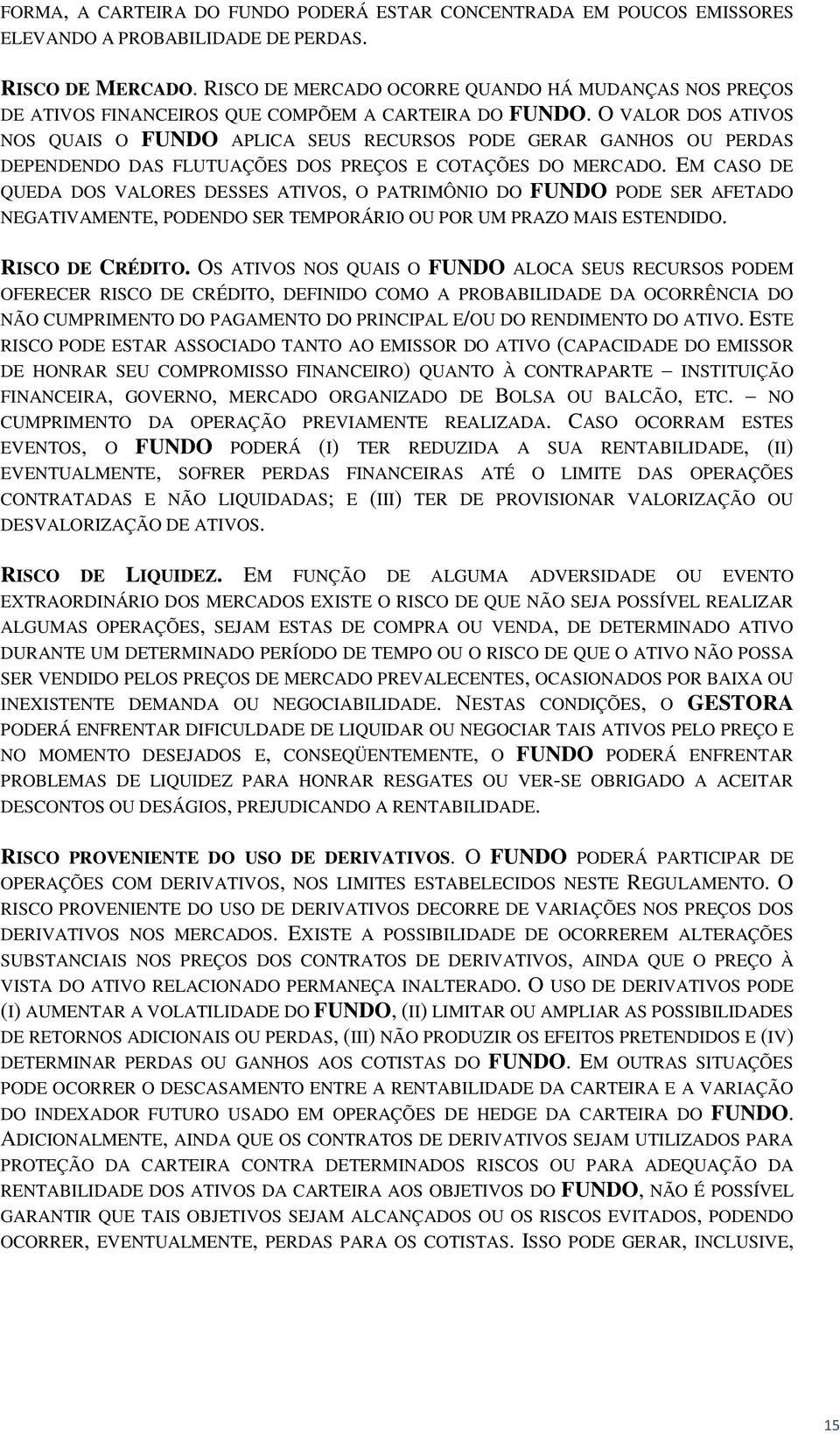 FORMA, A CARTEIRA DO FUNDO PODERÁ ESTAR CONCENTRADA EM POUCOS EMISSORES ELEVANDO A PROBABILIDADE DE PERDAS.

RISCO DE MERCADO. RISCO DE MERCADO OCORRE QUANDO HÁ MUDANÇAS NOS PREÇOS DE ATIVOS FINANCEIROS QUE COMPÕEM A CARTEIRA DO FUNDO. O VALOR DOS ATIVOS NOS QUAIS O FUNDO APLICA SEUS RECURSOS PODE GERAR GANHOS OU PERDAS DEPENDENDO DAS FLUTUAÇÕES DOS PREÇOS E COTAÇÕES DO MERCADO. EM CASO DE QUEDA DOS VALORES DESSES ATIVOS, O PATRIMÔNIO DO FUNDO PODE SER AFETADO NEGATIVAMENTE, PODENDO SER TEMPORÁRIO OU POR UM PRAZO MAIS ESTENDIDO.

RISCO DE CRÉDITO. OS ATIVOS NOS QUAIS O FUNDO ALOCA SEUS RECURSOS PODEM OFERECER RISCO DE CRÉDITO, DEFINIDO COMO A PROBABILIDADE DA OCORRÊNCIA DO NÃO CUMPRIMENTO DO PAGAMENTO DO PRINCIPAL E/OU DO RENDIMENTO DO ATIVO. ESTE RISCO PODE ESTAR ASSOCIADO TANTO AO EMISSOR DO ATIVO (CAPACIDADE DO EMISSOR DE HONRAR SEU COMPROMISSO FINANCEIRO) QUANTO À CONTRAPARTE – INSTITUIÇÃO FINANCEIRA, GOVERNO, MERCADO ORGANIZADO DE BOLSA OU BALCÃO, ETC. – NO CUMPRIMENTO DA OPERAÇÃO PREVIAMENTE REALIZADA. CASO OCORRAM ESTES EVENTOS, O FUNDO PODERÁ (I) TER REDUZIDA A SUA RENTABILIDADE, (II) EVENTUALMENTE, SOFRER PERDAS FINANCEIRAS ATÉ O LIMITE DAS OPERAÇÕES CONTRATADAS E NÃO LIQUIDADAS; E (III) TER DE PROVISIONAR VALORIZAÇÃO OU DESVALORIZAÇÃO DE ATIVOS.

RISCO DE LIQUIDEZ. EM FUNÇÃO DE ALGUMA ADVERSIDADE OU EVENTO EXTRAORDINÁRIO DOS MERCADOS EXISTE O RISCO DE QUE NÃO SEJA POSSÍVEL REALIZAR ALGUMAS OPERAÇÕES, SEJAM ESTAS DE COMPRA OU VENDA, DE DETERMINADO ATIVO DURANTE UM DETERMINADO PERÍODO DE TEMPO OU O RISCO DE QUE O ATIVO NÃO POSSA SER VENDIDO PELOS PREÇOS DE MERCADO PREVALECENTES, OCASIONADOS POR BAIXA OU INEXISTENTE DEMANDA OU NEGOCIABILIDADE. NESTAS CONDIÇÕES, O GESTORA PODERÁ ENFRENTAR DIFICULDADE DE LIQUIDAR OU NEGOCIAR TAIS ATIVOS PELO PREÇO E NO MOMENTO DESEJADOS E, CONSEQÜENTEMENTE, O FUNDO PODERÁ ENFRENTAR PROBLEMAS DE LIQUIDEZ PARA HONRAR RESGATES OU VER-SE OBRIGADO A ACEITAR DESCONTOS OU DESÁGIOS, PREJUDICANDO A RENTABILIDADE.

RISCO PROVENIENTE DO USO DE DERIVATIVOS. O FUNDO PODERÁ PARTICIPAR DE OPERAÇÕES COM DERIVATIVOS, NOS LIMITES ESTABELECIDOS NESTE REGULAMENTO. O RISCO PROVENIENTE DO USO DE DERIVATIVOS DECORRE DE VARIAÇÕES NOS PREÇOS DOS DERIVATIVOS NOS MERCADOS. EXISTE A POSSIBILIDADE DE OCORREREM ALTERAÇÕES SUBSTANCIAIS NOS PREÇOS DOS CONTRATOS DE DERIVATIVOS, AINDA QUE O PREÇO À VISTA DO ATIVO RELACIONADO PERMANEÇA INALTERADO. O USO DE DERIVATIVOS PODE (I) AUMENTAR A VOLATILIDADE DO FUNDO, (II) LIMITAR OU AMPLIAR AS POSSIBILIDADES DE RETORNOS ADICIONAIS OU PERDAS, (III) NÃO PRODUZIR OS EFEITOS PRETENDIDOS E (IV) DETERMINAR PERDAS OU GANHOS AOS COTISTAS DO FUNDO. EM OUTRAS SITUAÇÕES PODE OCORRER O DESCASAMENTO ENTRE A RENTABILIDADE DA CARTEIRA E A VARIAÇÃO DO INDEXADOR FUTURO USADO EM OPERAÇÕES DE HEDGE DA CARTEIRA DO FUNDO. ADICIONALMENTE, AINDA QUE OS CONTRATOS DE DERIVATIVOS SEJAM UTILIZADOS PARA PROTEÇÃO DA CARTEIRA CONTRA DETERMINADOS RISCOS OU PARA ADEQUAÇÃO DA RENTABILIDADE DOS ATIVOS DA CARTEIRA AOS OBJETIVOS DO FUNDO, NÃO É POSSÍVEL GARANTIR QUE TAIS OBJETIVOS SEJAM ALCANÇADOS OU OS RISCOS EVITADOS, PODENDO OCORRER, EVENTUALMENTE, PERDAS PARA OS COTISTAS. ISSO PODE GERAR, INCLUSIVE,

15